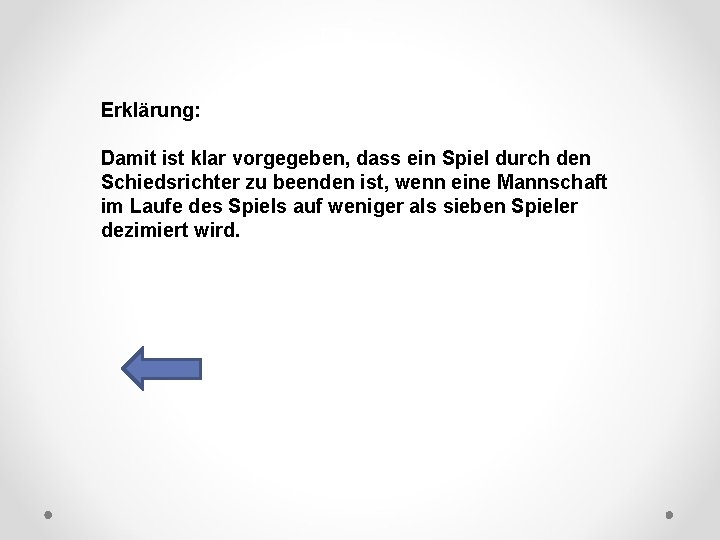 Erklärung:

Damit ist klar vorgegeben, dass ein Spiel durch den Schiedsrichter zu beenden ist, wenn eine Mannschaft im Laufe des Spiels auf weniger als sieben Spieler dezimiert wird.